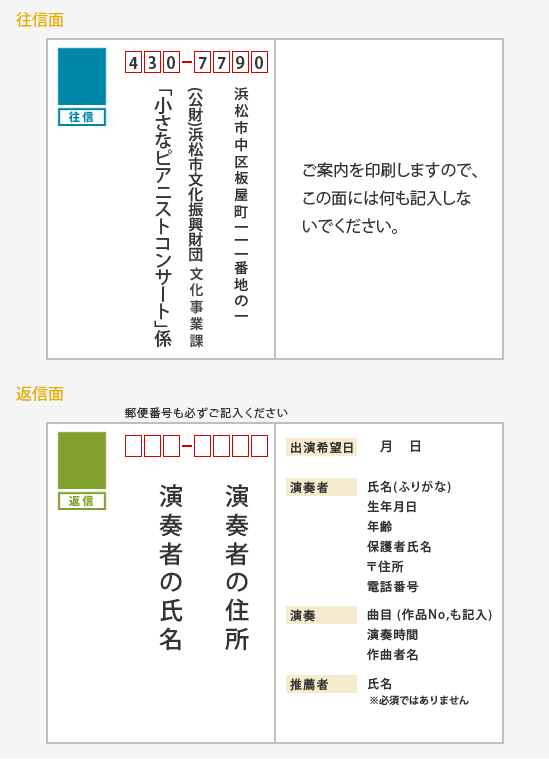 往信面

往信

430-7790

浜松市中区板屋町一一一番地の一

(公財)浜松市文化振興財団 文化事業課

「小さなピアニストコンサート」係

ご案内を印刷しますので、この面には何も記入しないでください。

返信面

郵便番号も必ずご記入ください

返信

演奏者の住所

演奏者の氏名

出演希望日　月　日

演奏者　氏名(ふりがな)
生年月日
年齢
保護者氏名
〒住所
電話番号

演奏　曲目 (作品No,も記入)
演奏時間
作曲者名

推薦者　氏名
※必須ではありません